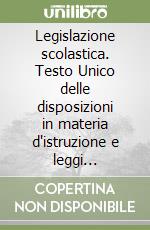 unilibro

Legislazione scolastica. Testo Unico delle disposizioni in materia d'istruzione e leggi...

COPERTINA NON DISPONIBILE